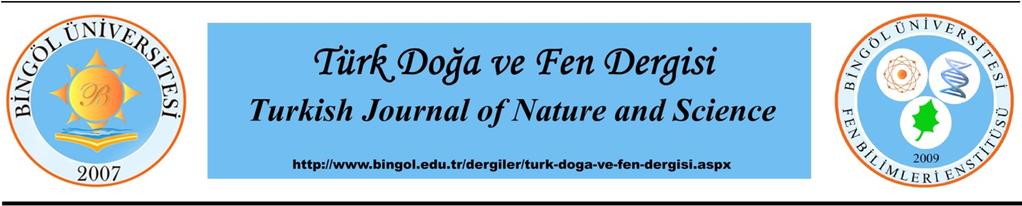 BİNGÖL ÜNİVERSİTESİ
B
2007

Türk Doğa ve Fen Dergisi
Turkish Journal of Nature and Science
http://www.bingol.edu.tr/dergiler/turk-doga-ve-fen-dergisi.aspx

BİNGÖL ÜNİVERSİTESİ
FEN BİLİMLERİ ENSTİTÜSÜ
2009